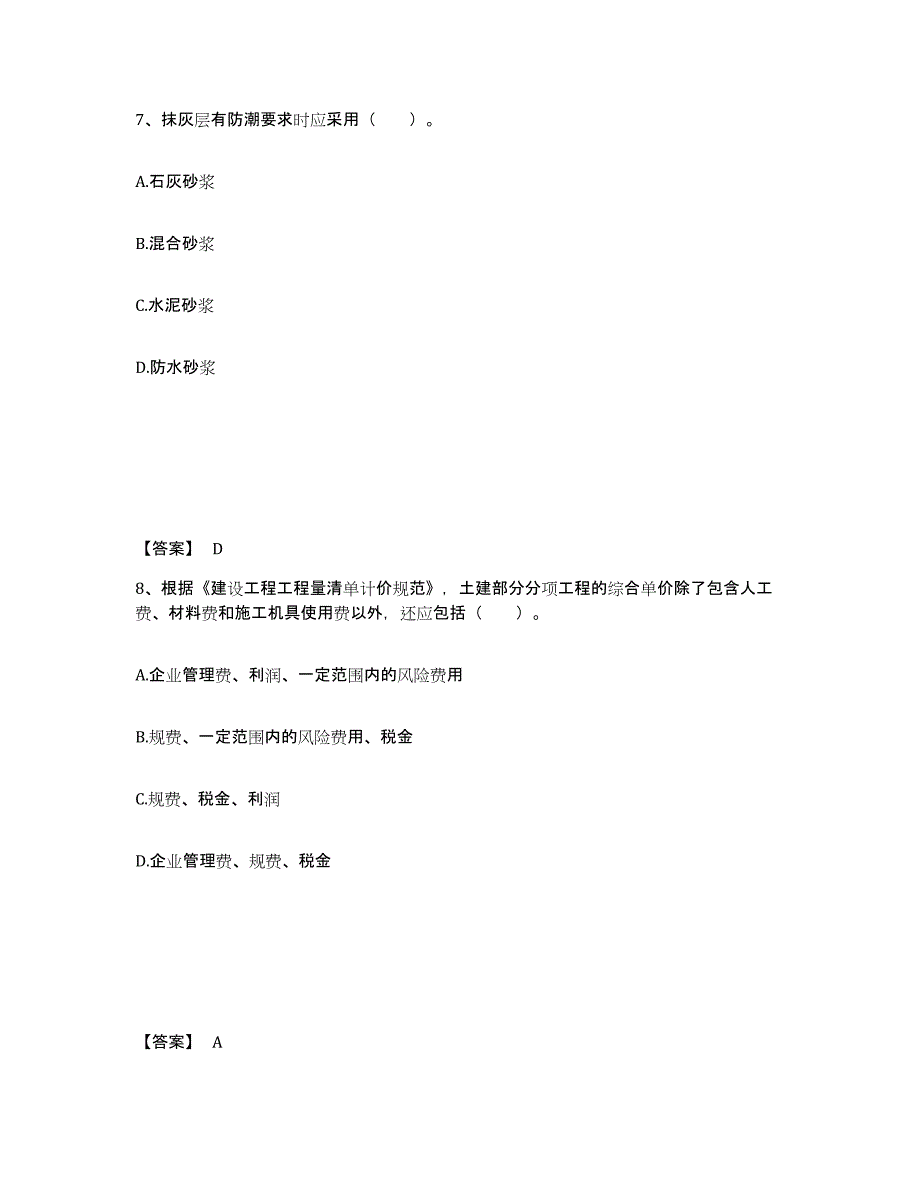 7、抹灰层有防潮要求时应采用（　　）。

A.石灰砂浆

B.混合砂浆

C.水泥砂浆

D.防水砂浆

【答案】 D

8、根据《建设工程工程量清单计价规范》，土建部分分项工程的综合单价除了包含人工费、材料费和施工机具使用费以外，还应包括（　　）。

A.企业管理费、利润、一定范围内的风险费用

B.规费、一定范围内的风险费用、税金

C.规费、税金、利润

D.企业管理费、规费、税金

【答案】 A